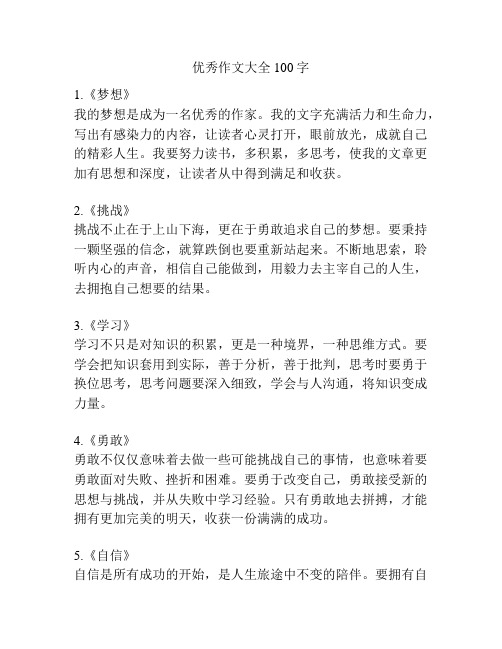 优秀作文大全 100 字

1.《梦想》
我的梦想是成为一名优秀的作家。我的文字充满活力和生命力，写出有感染力的内容，让读者心灵打开，眼前放光，成就自己的精彩人生。我要努力读书，多积累，多思考，使我的文章更加有思想和深度，让读者从中得到满足和收获。

2.《挑战》
挑战不止在于上山下海，更在于勇敢追求自己的梦想。要秉持一颗坚强的信念，就算跌倒也要重新站起来。不断地思索，聆听内心的声音，相信自己能做到，用毅力去主宰自己的人生，去拥抱自己想要的结果。

3.《学习》
学习不只是对知识的积累，更是一种境界，一种思维方式。要学会把知识套用到实际，善于分析，善于批判，思考时要勇于换位思考，思考问题要深入细致，学会与人沟通，将知识变成力量。

4.《勇敢》
勇敢不仅仅意味着去做一些可能挑战自己的事情，也意味着要勇敢面对失败、挫折和困难。要勇于改变自己，勇敢接受新的思想与挑战，并从失败中学习经验。只有勇敢地去拼搏，才能拥有更加完美的明天，收获一份满满的成功。

5.《自信》
自信是所有成功的开始，是人生旅途中不变的陪伴。要拥有自